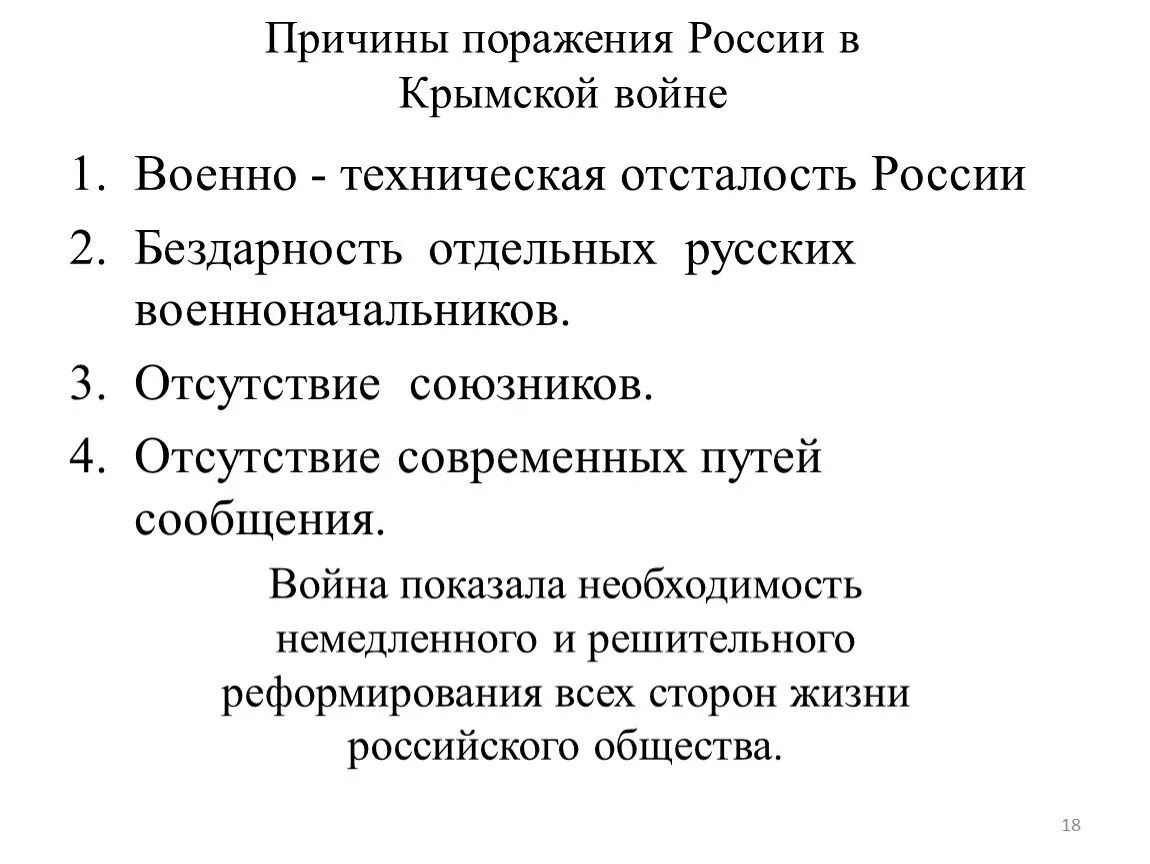 Причины поражения России в Крымской войне

1. Военно - техническая отсталость России
2. Бездарность отдельных русских военноначальников.
3. Отсутствие союзников.
4. Отсутствие современных путей сообщения.

Война показала необходимость немедленного и решительного реформирования всех сторон жизни российского общества.

18